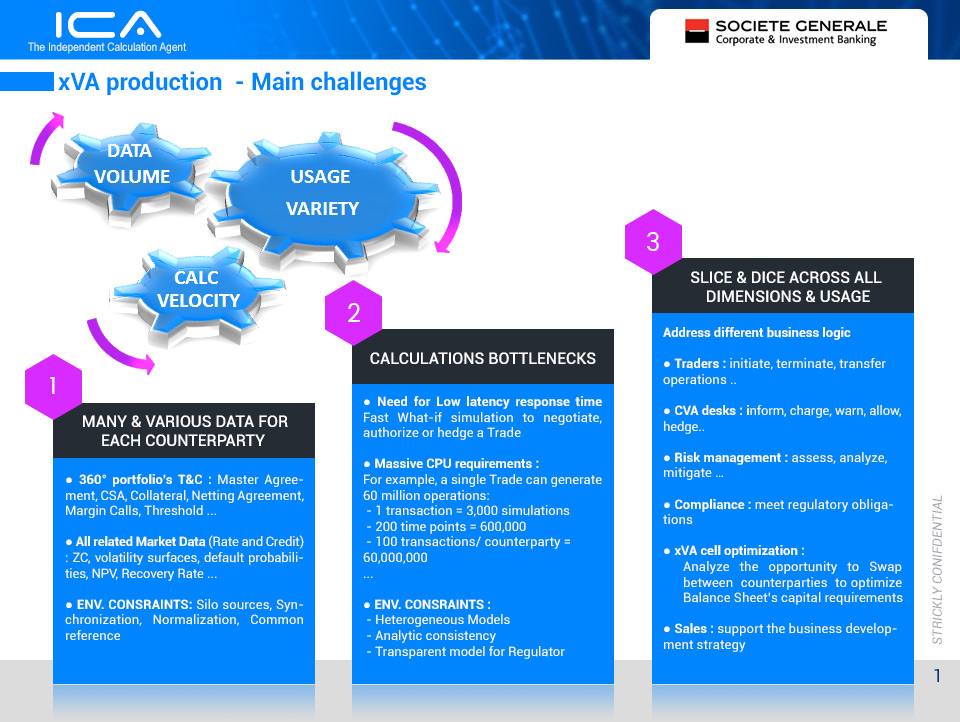 ICA
The Independent Calculation Agent

SOCIETE GENERALE
Corporate & Investment Banking

xVA production - Main challenges

DATA VOLUME

USAGE VARIETY

CALC VELOCITY

1

MANY & VARIOUS DATA FOR EACH COUNTERPARTY

● 360° portfolio's T&C : Master Agreement, CSA, Collateral, Netting Agreement, Margin Calls, Threshold ...

● All related Market Data (Rate and Credit) : ZC, volatility surfaces, default probabilities, NPV, Recovery Rate ...

● ENV. CONSRAINTS: Silo sources, Synchronization, Normalization, Common reference

2

CALCULATIONS BOTTLENECKS

● Need for Low latency response time
Fast What-if simulation to negotiate, authorize or hedge a Trade

● Massive CPU requirements :
For example, a single Trade can generate 60 million operations:
- 1 transaction = 3,000 simulations
- 200 time points = 600,000
- 100 transactions/ counterparty = 60,000,000
...

● ENV. CONSRAINTS :
- Heterogeneous Models
- Analytic consistency
- Transparent model for Regulator

3

SLICE & DICE ACROSS ALL DIMENSIONS & USAGE

Address different business logic

● Traders : initiate, terminate, transfer operations ..

● CVA desks : inform, charge, warn, allow, hedge..

● Risk management : assess, analyze, mitigate ...

● Compliance : meet regulatory obligations

● xVA cell optimization :
Analyze the opportunity to Swap between counterparties to optimize Balance Sheet's capital requirements

● Sales : support the business development strategy

STRICKLY CONIFDENTIAL

1